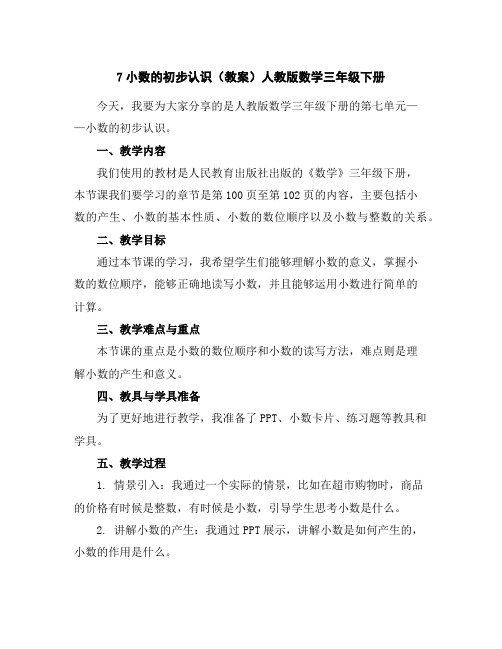 7 小数的初步认识（教案）人教版数学三年级下册

今天，我要为大家分享的是人教版数学三年级下册的第七单元——小数的初步认识。

一、教学内容

我们使用的教材是人民教育出版社出版的《数学》三年级下册，本节课我们要学习的章节是第 100 页至第 102 页的内容，主要包括小数的产生、小数的基本性质、小数的数位顺序以及小数与整数的关系。

二、教学目标

通过本节课的学习，我希望学生们能够理解小数的意义，掌握小数的数位顺序，能够正确地读写小数，并且能够运用小数进行简单的计算。

三、教学难点与重点

本节课的重点是小数的数位顺序和小数的读写方法，难点则是理解小数的产生和意义。

四、教具与学具准备

为了更好地进行教学，我准备了 PPT、小数卡片、练习题等教具和学具。

五、教学过程

1. 情景引入：我通过一个实际的情景，比如在超市购物时，商品的价格有时候是整数，有时候是小数，引导学生思考小数是什么。

2. 讲解小数的产生：我通过 PPT 展示，讲解小数是如何产生的，小数的作用是什么。